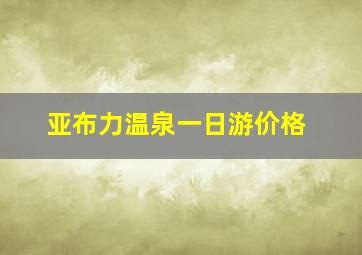 亚布力温泉一日游价格